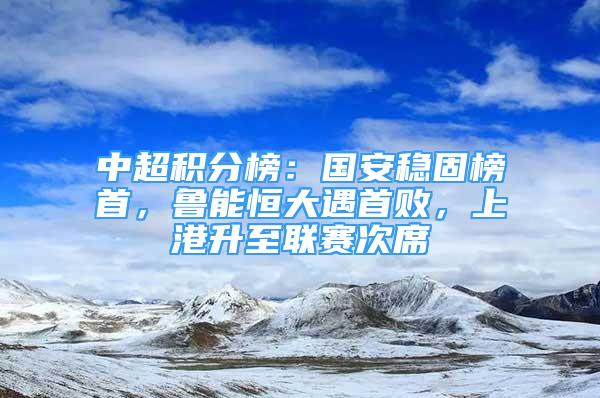 中超积分榜：国安稳固榜首，鲁能恒大遇首败，上港升至联赛次席